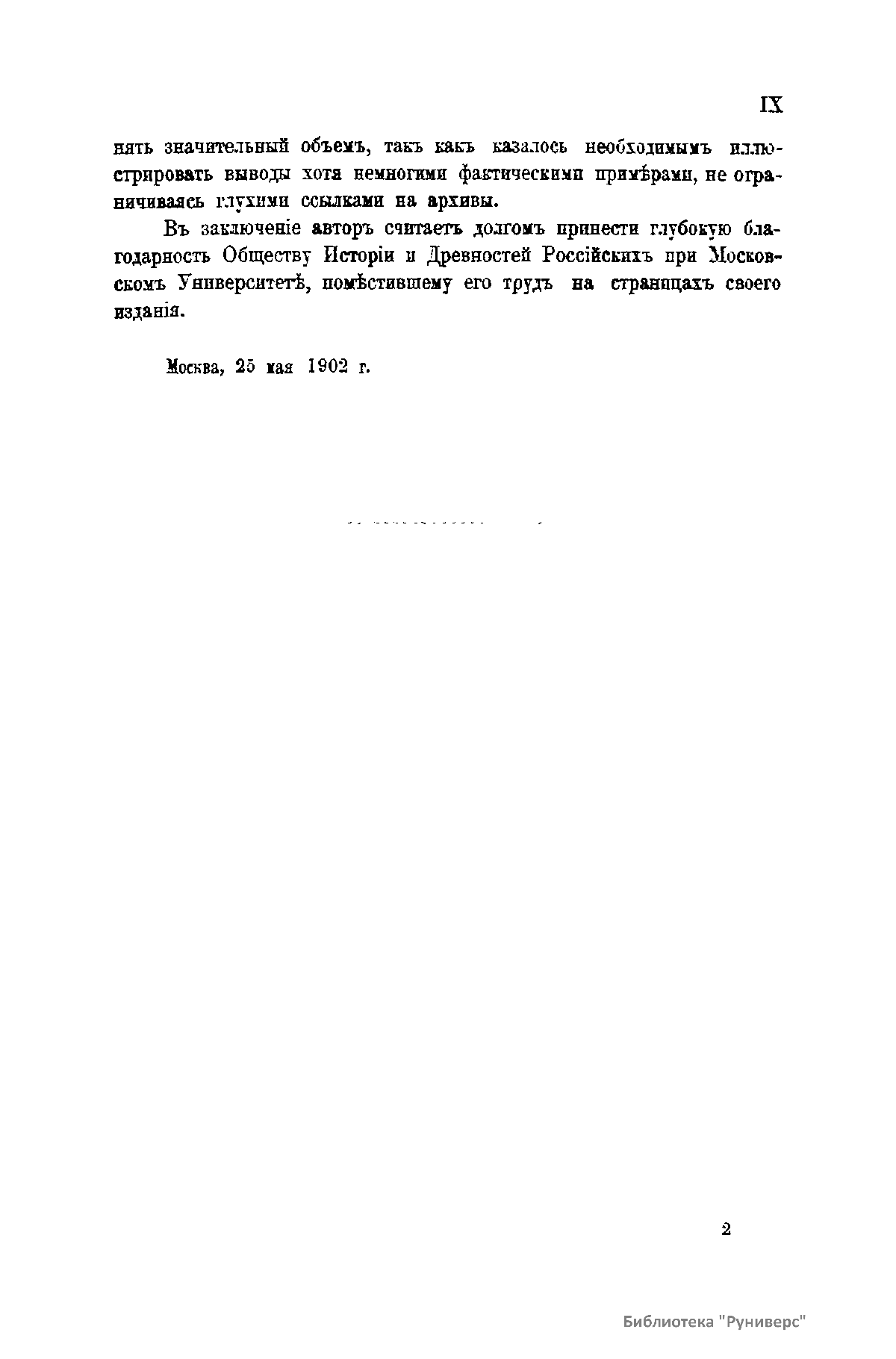 IX

нять значительный объемъ, такъ какъ казалось необходимымъ иллюстрировать выводы хотя немногими фактическими примѣрами, не ограничиваясь глухими ссылками на архивы.

Въ заключеніе авторъ считаетъ долгомъ принести глубокую благодарность Обществу Исторіи и Древностей Россійскихъ при Московскомъ Университетѣ, помѣстившему его трудъ на страницахъ своего изданія.

Москва, 25 мая 1902 г.

2

Библиотека "Руниверс"